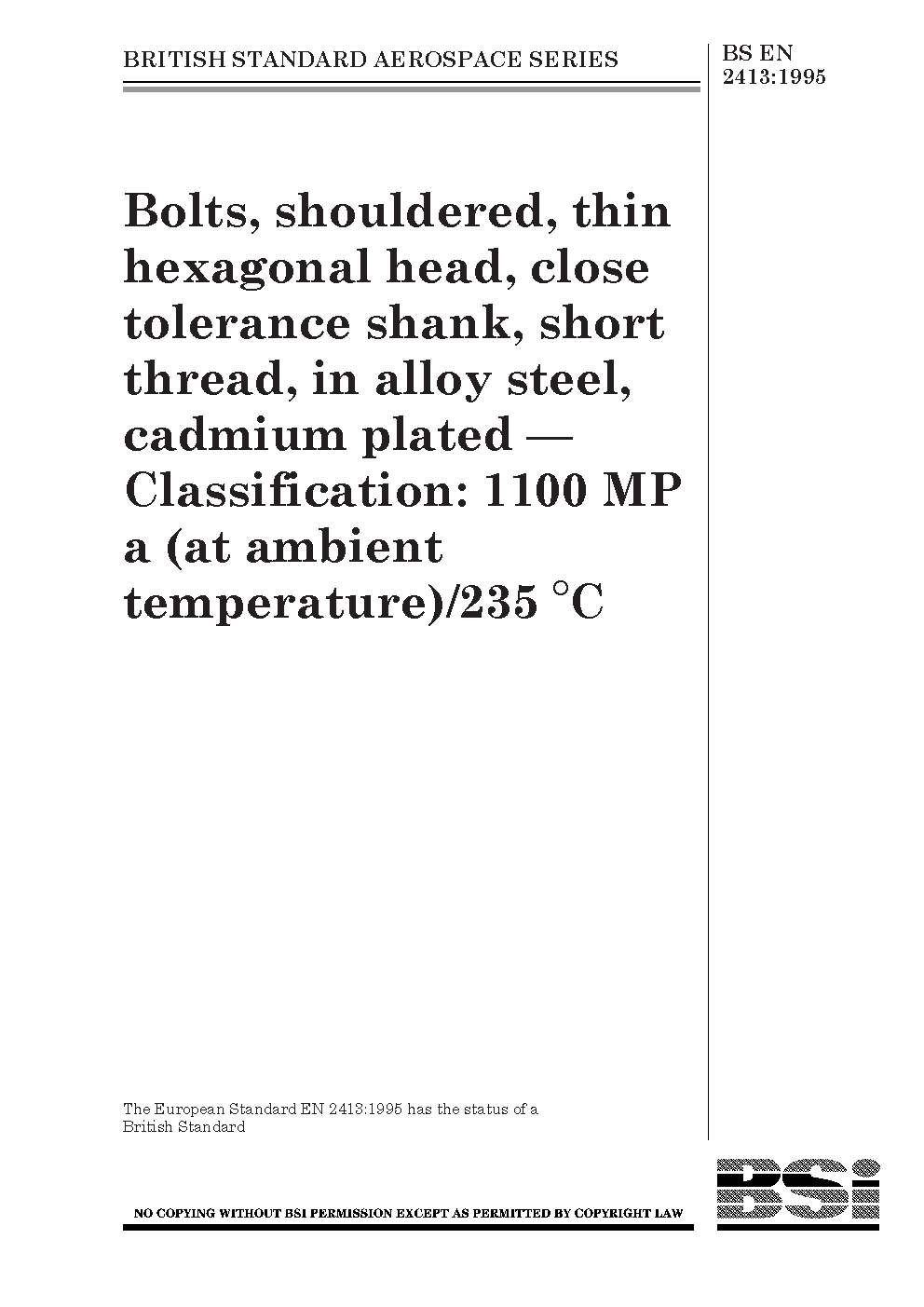 BRITISH STANDARD AEROSPACE SERIES

BS EN
2413:1995

Bolts, shouldered, thin hexagonal head, close tolerance shank, short thread, in alloy steel, cadmium plated — Classification: 1100 MP a (at ambient temperature)/235 °C

The European Standard EN 2413:1995 has the status of a British Standard

NO COPYING WITHOUT BSI PERMISSION EXCEPT AS PERMITTED BY COPYRIGHT LAW

BSi